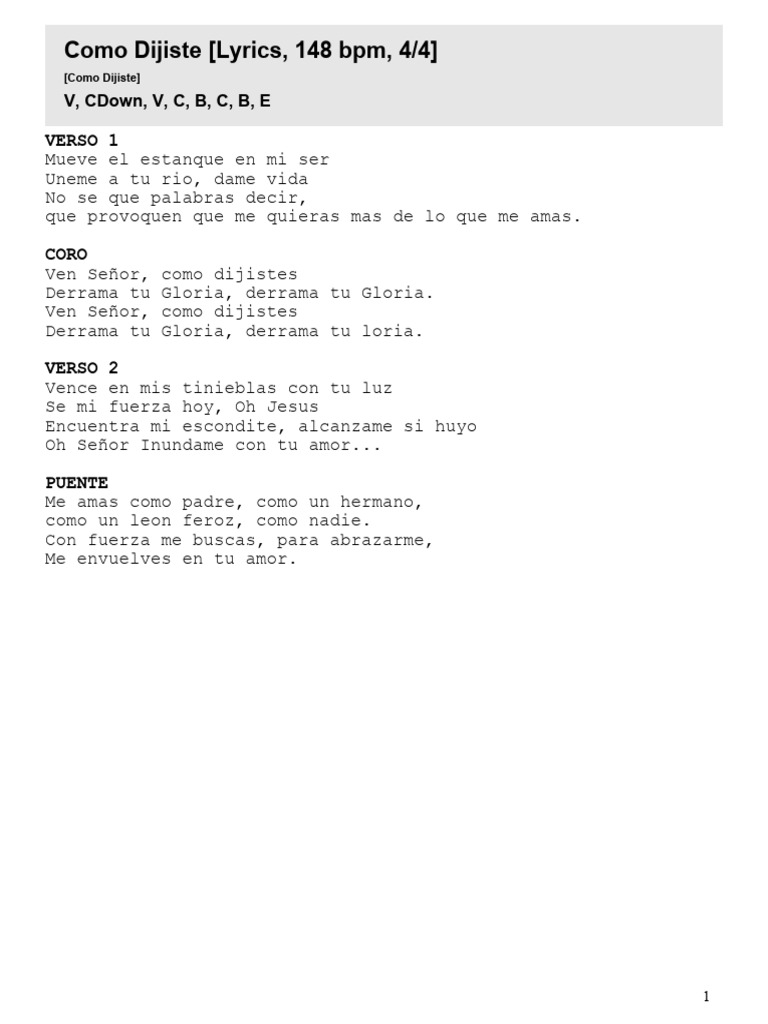 Como Dijiste [Lyrics, 148 bpm, 4/4]

[Como Dijiste]

V, CDown, V, C, B, C, B, E

VERSO 1
Mueve el estanque en mi ser
Uneme a tu rio, dame vida
No se que palabras decir,
que provoquen que me quieras mas de lo que me amas.

CORO
Ven Señor, como dijistes
Derrama tu Gloria, derrama tu Gloria.
Ven Señor, como dijistes
Derrama tu Gloria, derrama tu loria.

VERSO 2
Vence en mis tinieblas con tu luz
Se mi fuerza hoy, Oh Jesus
Encuentra mi escondite, alcanzame si huyo
Oh Señor Inundame con tu amor...

PUENTE
Me amas como padre, como un hermano,
como un leon feroz, como nadie.
Con fuerza me buscas, para abrazarme,
Me envuelves en tu amor.

1